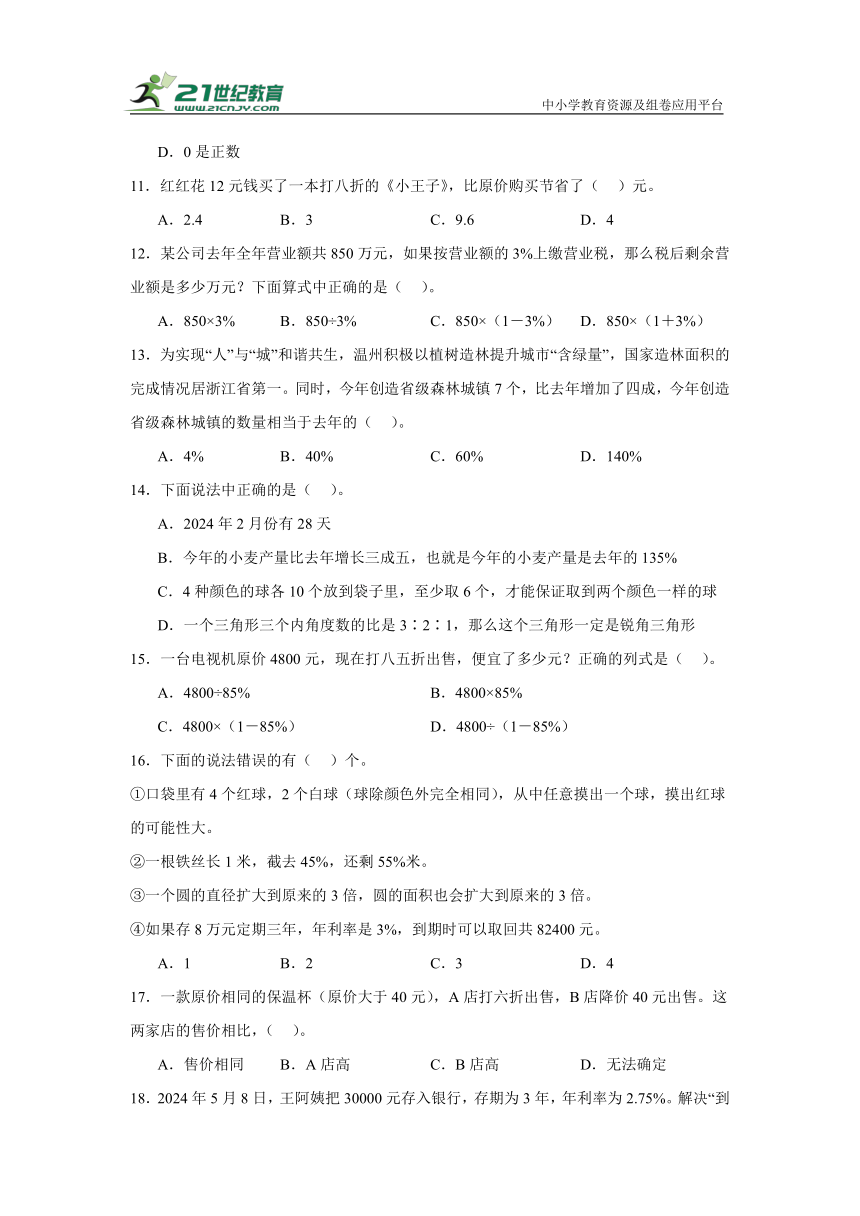 21世纪教育 www.21cnjy.com

中小学教育资源及组卷应用平台

D．0是正数

11．红红花12元钱买了一本打八折的《小王子》，比原价购买节省了（　）元。

A．2.4　　B．3　　C．9.6　　D．4

12．某公司去年全年营业额共850万元，如果按营业额的3%上缴营业税，那么税后剩余营业额是多少万元？下面算式中正确的是（　）。

A．850×3%　　B．850÷3%　　C．850×（1－3%）　　D．850×（1＋3%）

13．为实现“人”与“城”和谐共生，温州积极以植树造林提升城市“含绿量”，国家造林面积的完成情况居浙江省第一。同时，今年创造省级森林城镇7个，比去年增加了四成，今年创造省级森林城镇的数量相当于去年的（　）。

A．4%　　B．40%　　C．60%　　D．140%

14．下面说法中正确的是（　）。

A．2024年2月份有28天

B．今年的小麦产量比去年增长三成五，也就是今年的小麦产量是去年的135%

C．4种颜色的球各10个放到袋子里，至少取6个，才能保证取到两个颜色一样的球

D．一个三角形三个内角度数的比是3∶2∶1，那么这个三角形一定是锐角三角形

15．一台电视机原价4800元，现在打八五折出售，便宜了多少元？正确的列式是（　）。

A．4800÷85%　　B．4800×85%

C．4800×（1－85%）　　D．4800÷（1－85%）

16．下面的说法错误的有（　）个。

①口袋里有4个红球，2个白球（球除颜色外完全相同），从中任意摸出一个球，摸出红球的可能性大。

②一根铁丝长1米，截去45%，还剩55%米。

③一个圆的直径扩大到原来的3倍，圆的面积也会扩大到原来的3倍。

④如果存8万元定期三年，年利率是3%，到期时可以取回共82400元。

A．1　　B．2　　C．3　　D．4

17．一款原价相同的保温杯（原价大于40元），A店打六折出售，B店降价40元出售。这两家店的售价相比，（　）。

A．售价相同　　B．A店高　　C．B店高　　D．无法确定

18．2024年5月8日，王阿姨把30000元存入银行，存期为3年，年利率为2.75%。解决“到